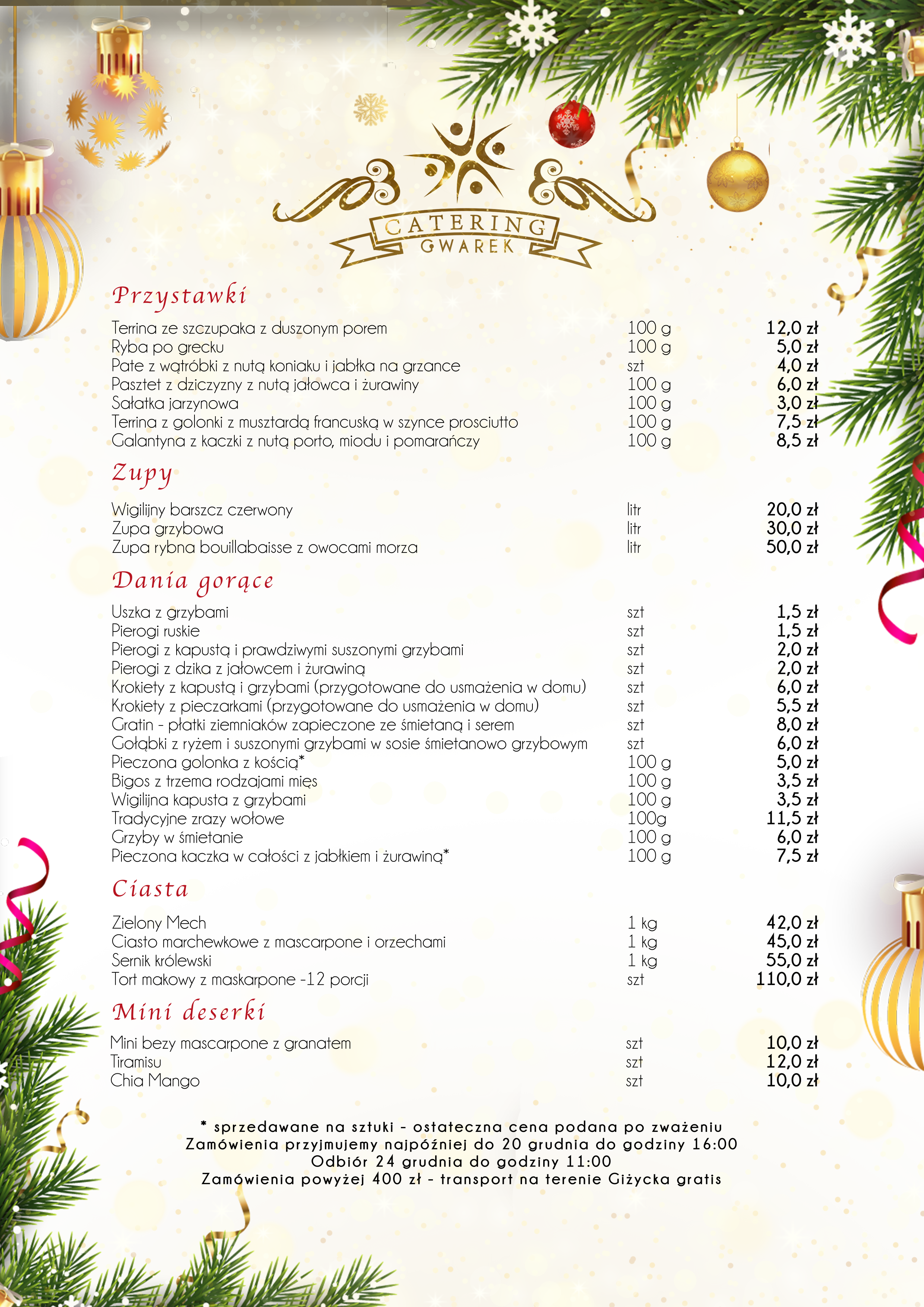 CATERING
GWAREK

Przystawki

| | | |
|---|---|---|
| Terrina ze szczupaka z duszonym porem | 100 g | 12,0 zł |
| Ryba po grecku | 100 g | 5,0 zł |
| Pate z wątróbki z nutą koniaku i jabłka na grzance | szt | 4,0 zł |
| Pasztet z dziczyzny z nutą jałowca i żurawiny | 100 g | 6,0 zł |
| Sałatka jarzynowa | 100 g | 3,0 zł |
| Terrina z golonki z musztardą francuską w szynce prosciutto | 100 g | 7,5 zł |
| Galantyna z kaczki z nutą porto, miodu i pomarańczy | 100 g | 8,5 zł |

Zupy

| | | |
|---|---|---|
| Wigilijny barszcz czerwony | litr | 20,0 zł |
| Zupa grzybowa | litr | 30,0 zł |
| Zupa rybna bouillabaisse z owocami morza | litr | 50,0 zł |

Dania gorące

| | | |
|---|---|---|
| Uszka z grzybami | szt | 1,5 zł |
| Pierogi ruskie | szt | 1,5 zł |
| Pierogi z kapustą i prawdziwymi suszonymi grzybami | szt | 2,0 zł |
| Pierogi z dzika z jałowcem i żurawiną | szt | 2,0 zł |
| Krokiety z kapustą i grzybami (przygotowane do usmażenia w domu) | szt | 6,0 zł |
| Krokiety z pieczarkami (przygotowane do usmażenia w domu) | szt | 5,5 zł |
| Gratin - płatki ziemniaków zapieczone ze śmietaną i serem | szt | 8,0 zł |
| Gołąbki z ryżem i suszonymi grzybami w sosie śmietanowo grzybowym | szt | 6,0 zł |
| Pieczona golonka z kością* | 100 g | 5,0 zł |
| Bigos z trzema rodzajami mięs | 100 g | 3,5 zł |
| Wigilijna kapusta z grzybami | 100 g | 3,5 zł |
| Tradycyjne zrazy wołowe | 100g | 11,5 zł |
| Grzyby w śmietanie | 100 g | 6,0 zł |
| Pieczona kaczka w całości z jabłkiem i żurawiną* | 100 g | 7,5 zł |

Ciasta

| | | |
|---|---|---|
| Zielony Mech | 1 kg | 42,0 zł |
| Ciasto marchewkowe z mascarpone i orzechami | 1 kg | 45,0 zł |
| Sernik królewski | 1 kg | 55,0 zł |
| Tort makowy z maskarpone -12 porcji | szt | 110,0 zł |

Mini deserki

| | | |
|---|---|---|
| Mini bezy mascarpone z granatem | szt | 10,0 zł |
| Tiramisu | szt | 12,0 zł |
| Chia Mango | szt | 10,0 zł |

* sprzedawane na sztuki - ostateczna cena podana po zważeniu
Zamówienia przyjmujemy najpóźniej do 20 grudnia do godziny 16:00
Odbiór 24 grudnia do godziny 11:00
Zamówienia powyżej 400 zł - transport na terenie Giżycka gratis